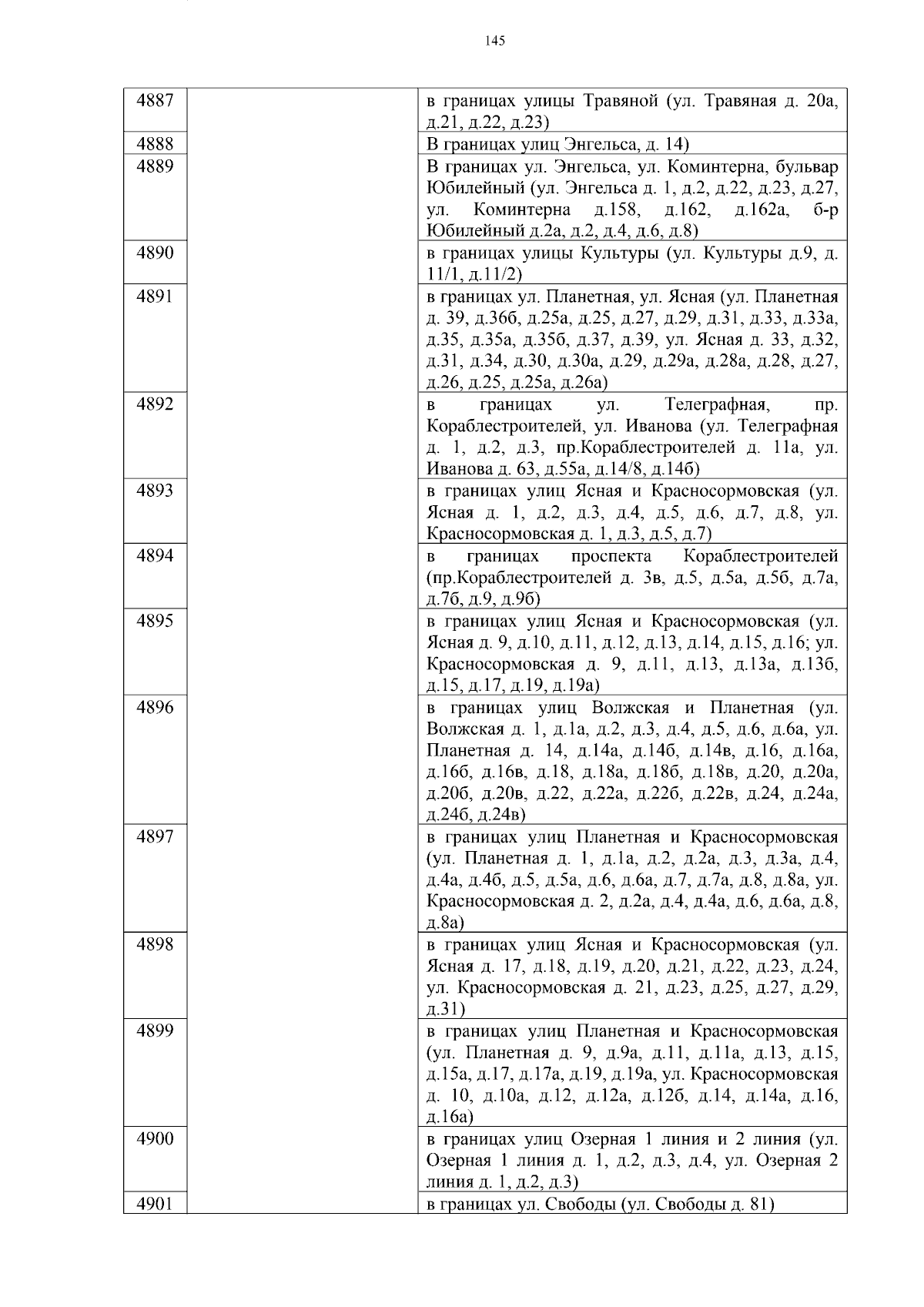 145

| | | |
|---|---|---|
| 4887 | | в границах улицы Травяной (ул. Травяная д. 20а, д.21, д.22, д.23) |
| 4888 | | В границах улиц Энгельса, д. 14) |
| 4889 | | В границах ул. Энгельса, ул. Коминтерна, бульвар Юбилейный (ул. Энгельса д. 1, д.2, д.22, д.23, д.27, ул. Коминтерна д.158, д.162, д.162а, б-р Юбилейный д.2а, д.2, д.4, д.6, д.8) |
| 4890 | | в границах улицы Культуры (ул. Культуры д.9, д. 11/1, д.11/2) |
| 4891 | | в границах ул. Планетная, ул. Ясная (ул. Планетная д. 39, д.36б, д.25а, д.25, д.27, д.29, д.31, д.33, д.33а, д.35, д.35а, д.35б, д.37, д.39, ул. Ясная д. 33, д.32, д.31, д.34, д.30, д.30а, д.29, д.29а, д.28а, д.28, д.27, д.26, д.25, д.25а, д.26а) |
| 4892 | | в границах ул. Телеграфная, пр. Кораблестроителей, ул. Иванова (ул. Телеграфная д. 1, д.2, д.3, пр.Кораблестроителей д. 11а, ул. Иванова д. 63, д.55а, д.14/8, д.14б) |
| 4893 | | в границах улиц Ясная и Красносормовская (ул. Ясная д. 1, д.2, д.3, д.4, д.5, д.6, д.7, д.8, ул. Красносормовская д. 1, д.3, д.5, д.7) |
| 4894 | | в границах проспекта Кораблестроителей (пр.Кораблестроителей д. 3в, д.5, д.5а, д.5б, д.7а, д.7б, д.9, д.9б) |
| 4895 | | в границах улиц Ясная и Красносормовская (ул. Ясная д. 9, д.10, д.11, д.12, д.13, д.14, д.15, д.16; ул. Красносормовская д. 9, д.11, д.13, д.13а, д.13б, д.15, д.17, д.19, д.19а) |
| 4896 | | в границах улиц Волжская и Планетная (ул. Волжская д. 1, д.1а, д.2, д.3, д.4, д.5, д.6, д.6а, ул. Планетная д. 14, д.14а, д.14б, д.14в, д.16, д.16а, д.16б, д.16в, д.18, д.18а, д.18б, д.18в, д.20, д.20а, д.20б, д.20в, д.22, д.22а, д.22б, д.22в, д.24, д.24а, д.24б, д.24в) |
| 4897 | | в границах улиц Планетная и Красносормовская (ул. Планетная д. 1, д.1а, д.2, д.2а, д.3, д.3а, д.4, д.4а, д.4б, д.5, д.5а, д.6, д.6а, д.7, д.7а, д.8, д.8а, ул. Красносормовская д. 2, д.2а, д.4, д.4а, д.6, д.6а, д.8, д.8а) |
| 4898 | | в границах улиц Ясная и Красносормовская (ул. Ясная д. 17, д.18, д.19, д.20, д.21, д.22, д.23, д.24, ул. Красносормовская д. 21, д.23, д.25, д.27, д.29, д.31) |
| 4899 | | в границах улиц Планетная и Красносормовская (ул. Планетная д. 9, д.9а, д.11, д.11а, д.13, д.15, д.15а, д.17, д.17а, д.19, д.19а, ул. Красносормовская д. 10, д.10а, д.12, д.12а, д.12б, д.14, д.14а, д.16, д.16а) |
| 4900 | | в границах улиц Озерная 1 линия и 2 линия (ул. Озерная 1 линия д. 1, д.2, д.3, д.4, ул. Озерная 2 линия д. 1, д.2, д.3) |
| 4901 | | в границах ул. Свободы (ул. Свободы д. 81) |